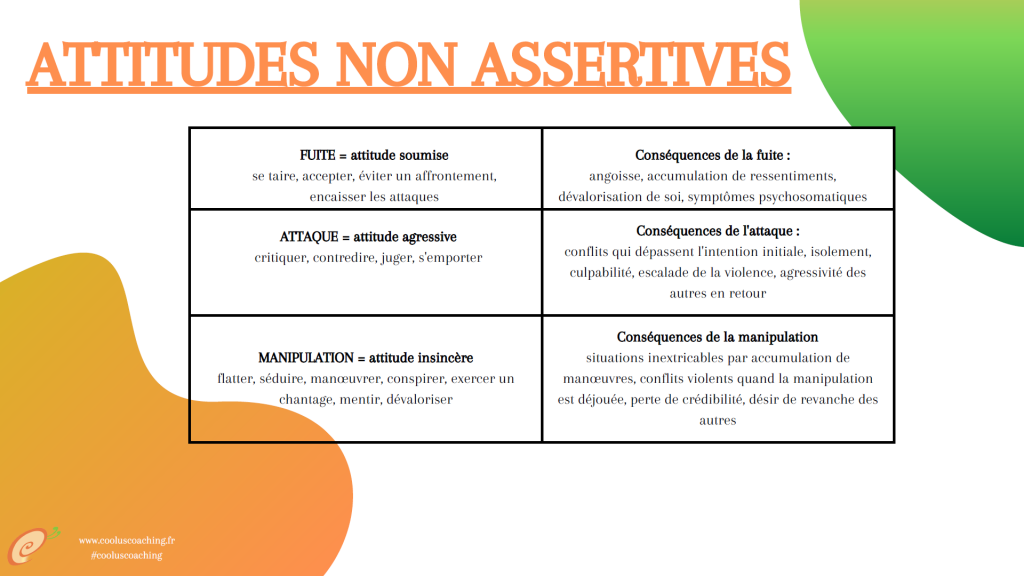 ATTITUDES NON ASSERTIVES

| FUITE = attitude soumise se taire, accepter, éviter un affrontement, encaisser les attaques | Conséquences de la fuite : angoisse, accumulation de ressentiments, dévalorisation de soi, symptômes psychosomatiques |
|---|---|
| ATTAQUE = attitude agressive critiquer, contredire, juger, s'emporter | Conséquences de l'attaque : conflits qui dépassent l'intention initiale, isolement, culpabilité, escalade de la violence, agressivité des autres en retour |
| MANIPULATION = attitude insincère flatter, séduire, manœuvrer, conspirer, exercer un chantage, mentir, dévaloriser | Conséquences de la manipulation situations inextricables par accumulation de manœuvres, conflits violents quand la manipulation est déjouée, perte de crédibilité, désir de revanche des autres |

www.cooluscoaching.fr
#cooluscoaching